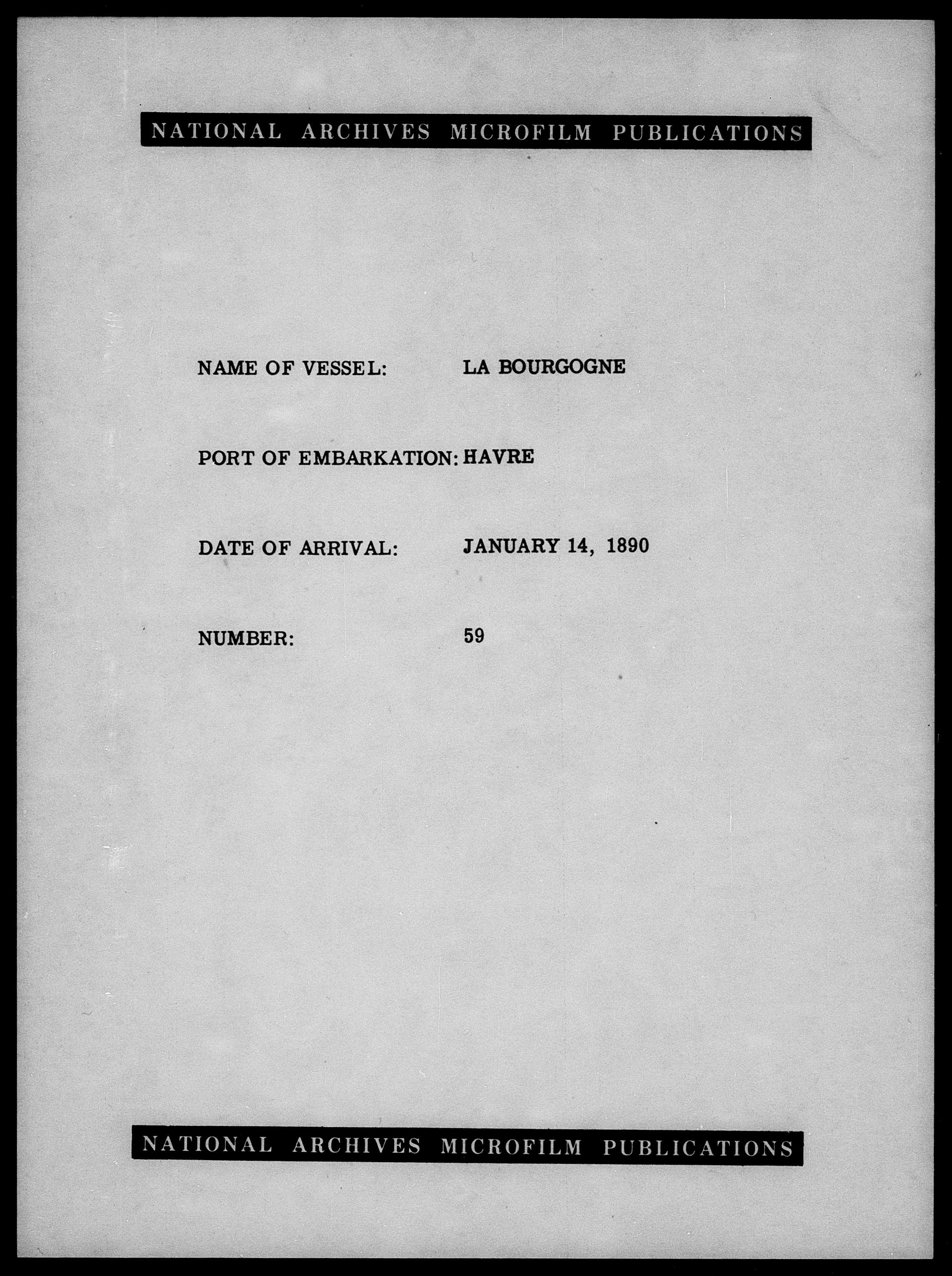 NATIONAL ARCHIVES MICROFILM PUBLICATIONS

NAME OF VESSEL: LA BOURGOGNE

PORT OF EMBARKATION: HAVRE

DATE OF ARRIVAL: JANUARY 14, 1890

NUMBER: 59

NATIONAL ARCHIVES MICROFILM PUBLICATIONS